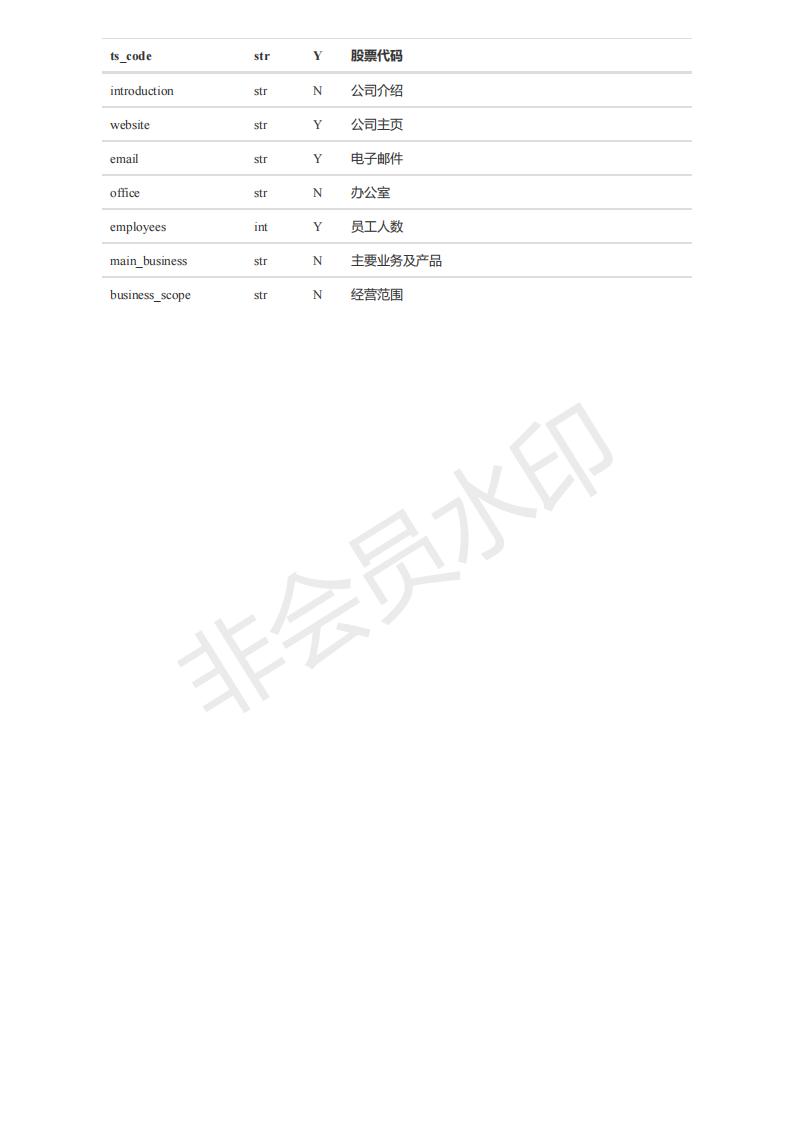 | ts_code | str | Y | 股票代码 |
|---|---|---|---|
| introduction | str | N | 公司介绍 |
| website | str | Y | 公司主页 |
| email | str | Y | 电子邮件 |
| office | str | N | 办公室 |
| employees | int | Y | 员工人数 |
| main_business | str | N | 主要业务及产品 |
| business_scope | str | N | 经营范围 |

非会员水印